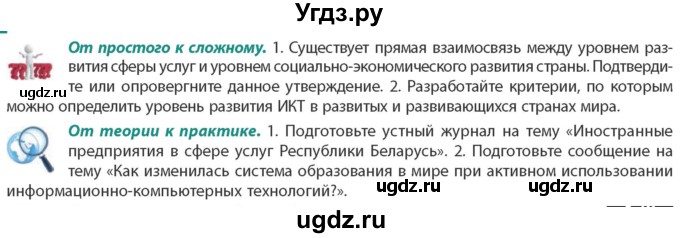 Угдз.ру

ugdz.ru

От простого к сложному. 1. Существует прямая взаимосвязь между уровнем развития сферы услуг и уровнем социально-экономического развития страны. Подтвердите или опровергните данное утверждение. 2. Разработайте критерии, по которым можно определить уровень развития ИКТ в развитых и развивающихся странах мира.

От теории к практике. 1. Подготовьте устный журнал на тему «Иностранные предприятия в сфере услуг Республики Беларусь». 2. Подготовьте сообщение на тему «Как изменилась система образования в мире при активном использовании информационно-компьютерных технологий?».

ugdz.ru ugdz.ru

ugdz.ru